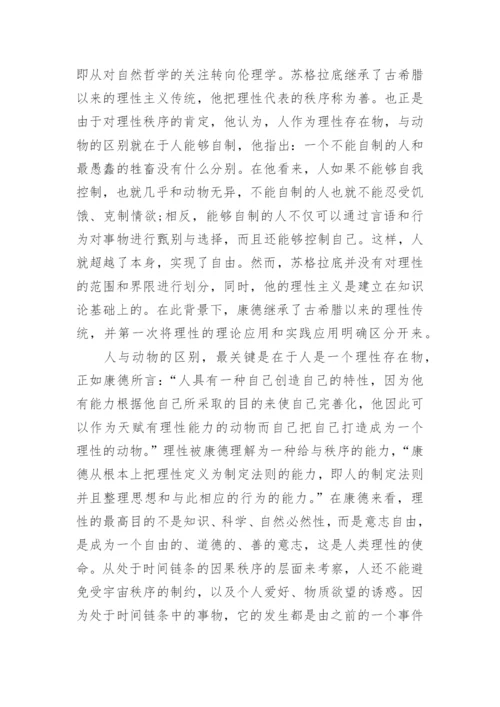 即从对自然哲学的关注转向伦理学。苏格拉底继承了古希腊以来的理性主义传统，他把理性代表的秩序称为善。也正是由于对理性秩序的肯定，他认为，人作为理性存在物，与动物的区别就在于人能够自制，他指出：一个不能自制的人和最愚蠢的牲畜没有什么分别。在他看来，人如果不能够自我控制，也就几乎和动物无异，不能自制的人也就不能忍受饥饿、克制情欲;相反，能够自制的人不仅可以通过言语和行为对事物进行甄别与选择，而且还能够控制自己。这样，人就超越了本身，实现了自由。然而，苏格拉底并没有对理性的范围和界限进行划分，同时，他的理性主义是建立在知识论基础上的。在此背景下，康德继承了古希腊以来的理性传统，并第一次将理性的理论应用和实践应用明确区分开来。

人与动物的区别，最关键是在于人是一个理性存在物，正如康德所言：“人具有一种自己创造自己的特性，因为他有能力根据他自己所采取的目的来使自己完善化，他因此可以作为天赋有理性能力的动物而自己把自己打造成为一个理性的动物。”理性被康德理解为一种给与秩序的能力，“康德从根本上把理性定义为制定法则的能力，即人的制定法则并且整理思想和与此相应的行为的能力。”在康德来看，理性的最高目的不是知识、科学、自然必然性，而是意志自由，是成为一个自由的、道德的、善的意志，这是人类理性的使命。从处于时间链条的因果秩序的层面来考察，人还不能避免受宇宙秩序的制约，以及个人爱好、物质欲望的诱惑。因为处于时间链条中的事物，它的发生都是由之前的一个事件